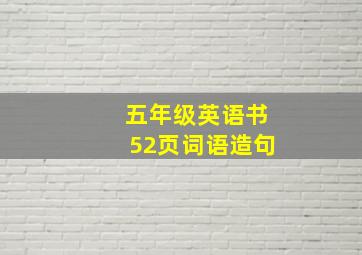 五年级英语书
52页词语造句